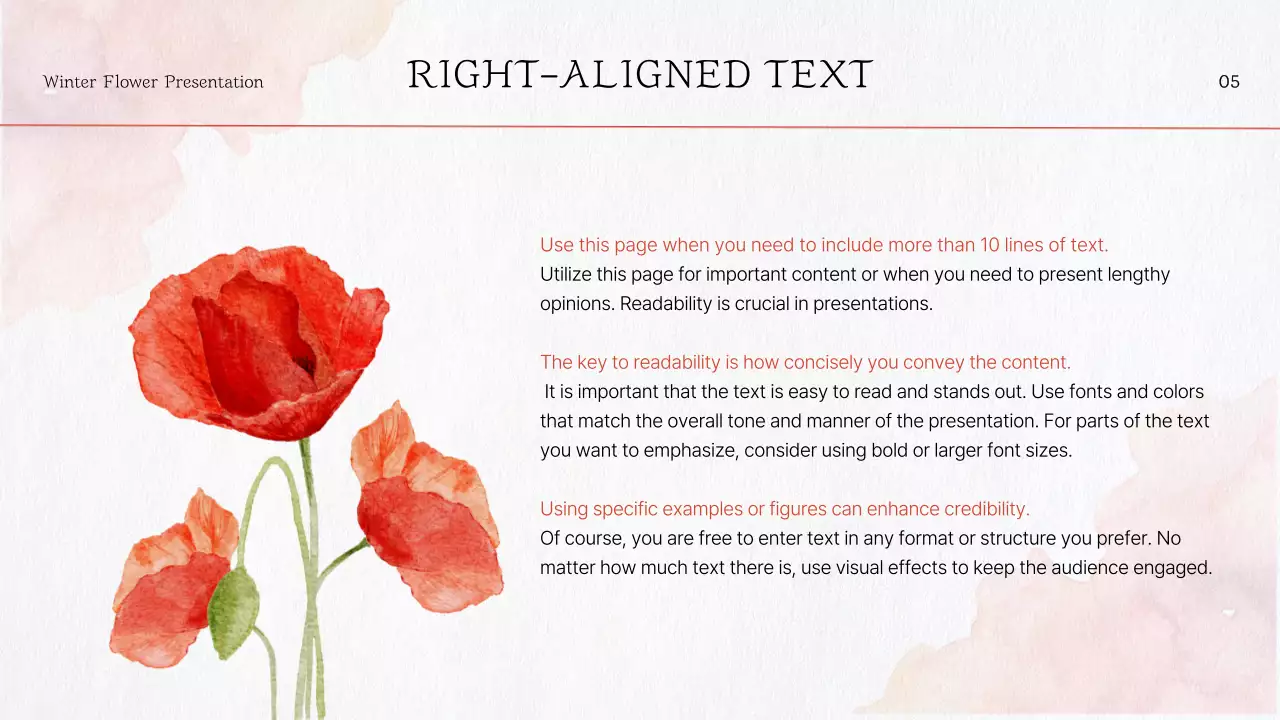 Winter Flower Presentation

RIGHT-ALIGNED TEXT

05

Use this page when you need to include more than 10 lines of text.
Utilize this page for important content or when you need to present lengthy opinions. Readability is crucial in presentations.

The key to readability is how concisely you convey the content.
It is important that the text is easy to read and stands out. Use fonts and colors that match the overall tone and manner of the presentation. For parts of the text you want to emphasize, consider using bold or larger font sizes.

Using specific examples or figures can enhance credibility.
Of course, you are free to enter text in any format or structure you prefer. No matter how much text there is, use visual effects to keep the audience engaged.